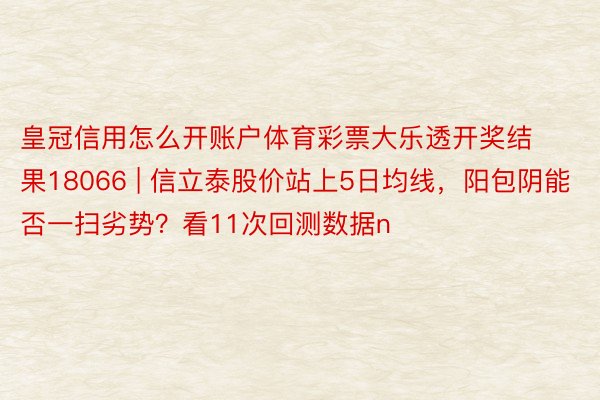 皇冠信用怎么开账户体育彩票大乐透开奖结果18066 | 信立泰股价站上5日均线，阳包阴能否一扫劣势？看11次回测数据n